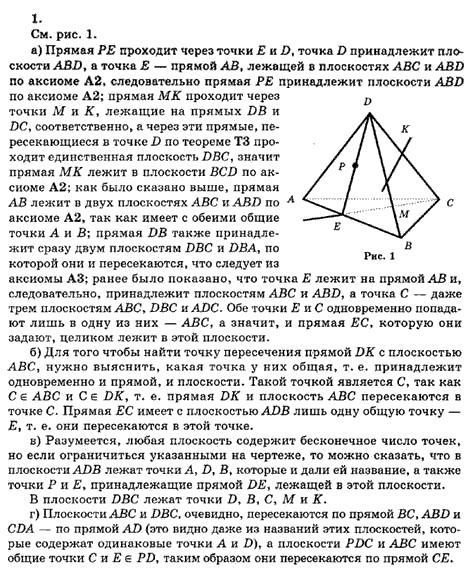 1.

См. рис. 1.

а) Прямая $PE$ проходит через точки $E$ и $D$, точка $D$ принадлежит плоскости $ABD$, а точка $E$ — прямой $AB$, лежащей в плоскостях $ABC$ и $ABD$ по аксиоме А2, следовательно прямая $PE$ принадлежит плоскости $ABD$ по аксиоме А2; прямая $MK$ проходит через точки $M$ и $K$, лежащие на прямых $DB$ и $DC$, соответственно, а через эти прямые, пересекающиеся в точке $D$ по теореме Т3 проходит единственная плоскость $DBC$, значит прямая $MK$ лежит в плоскости $BCD$ по аксиоме А2; как было сказано выше, прямая $AB$ лежит в двух плоскостях $ABC$ и $ABD$ по аксиоме А2, так как имеет с обеими общие точки $A$ и $B$; прямая $DB$ также принадлежит сразу двум плоскостям $DBC$ и $DBA$, по которой они и пересекаются, что следует из аксиомы А3; ранее было показано, что точка $E$ лежит на прямой $AB$ и, следовательно, принадлежит плоскостям $ABC$ и $ABD$, а точка $C$ — даже трем плоскостям $ABC$, $DBC$ и $ADC$. Обе точки $E$ и $C$ одновременно попадают лишь в одну из них — $ABC$, а значит, и прямая $EC$, которую они задают, целиком лежит в этой плоскости.

D
K
P
A
C
M
E
B
Рис. 1

б) Для того чтобы найти точку пересечения прямой $DK$ с плоскостью $ABC$, нужно выяснить, какая точка у них общая, т. е. принадлежит одновременно и прямой, и плоскости. Такой точкой является $C$, так как $C \in ABC$ и $C \in DK$, т. е. прямая $DK$ и плоскость $ABC$ пересекаются в точке $C$. Прямая $EC$ имеет с плоскостью $ADB$ лишь одну общую точку — $E$, т. е. они пересекаются в этой точке.

в) Разумеется, любая плоскость содержит бесконечное число точек, но если ограничиться указанными на чертеже, то можно сказать, что в плоскости $ADB$ лежат точки $A$, $D$, $B$, которые и дали ей название, а также точки $P$ и $E$, принадлежащие прямой $DE$, лежащей в этой плоскости.

В плоскости $DBC$ лежат точки $D$, $B$, $C$, $M$ и $K$.

г) Плоскости $ABC$ и $DBC$, очевидно, пересекаются по прямой $BC$, $ABD$ и $CDA$ — по прямой $AD$ (это видно даже из названий этих плоскостей, которые содержат одинаковые точки $A$ и $D$), а плоскости $PDC$ и $ABC$ имеют общие точки $C$ и $E \in PD$, таким образом они пересекаются по прямой $CE$.